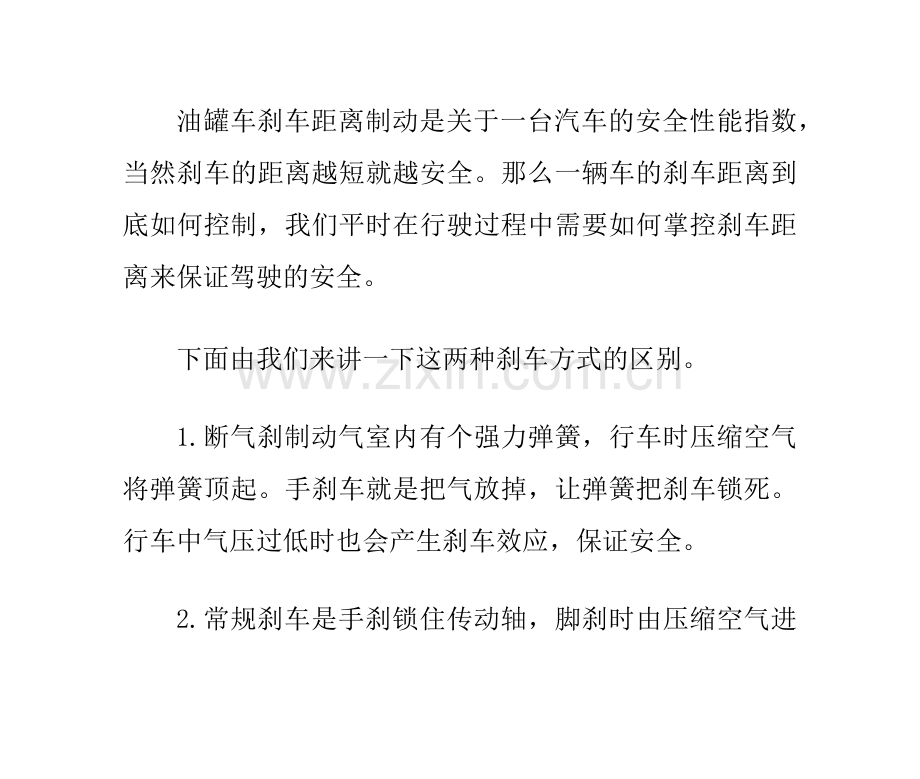 油罐车刹车距离制动是关于一台汽车的安全性能指数，当然刹车的距离越短就越安全。那么一辆车的刹车距离到底如何控制，我们平时在行驶过程中需要如何掌控刹车距离来保证驾驶的安全。

下面由我们来讲一下这两种刹车方式的区别。

1.断气刹制动气室内有个强力弹簧，行车时压缩空气将弹簧顶起。手刹车就是把气放掉，让弹簧把刹车锁死。行车中气压过低时也会产生刹车效应，保证安全。

2.常规刹车是手刹锁住传动轴，脚刹时由压缩空气进

www.zixin.com.cn